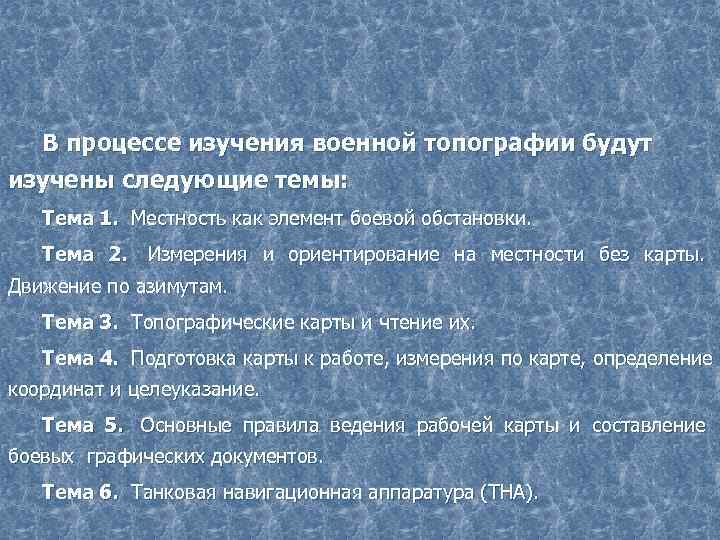 В процессе изучения военной топографии будут изучены следующие темы:

Тема 1. Местность как элемент боевой обстановки.

Тема 2. Измерения и ориентирование на местности без карты. Движение по азимутам.

Тема 3. Топографические карты и чтение их.

Тема 4. Подготовка карты к работе, измерения по карте, определение координат и целеуказание.

Тема 5. Основные правила ведения рабочей карты и составление боевых графических документов.

Тема 6. Танковая навигационная аппаратура (ТНА).